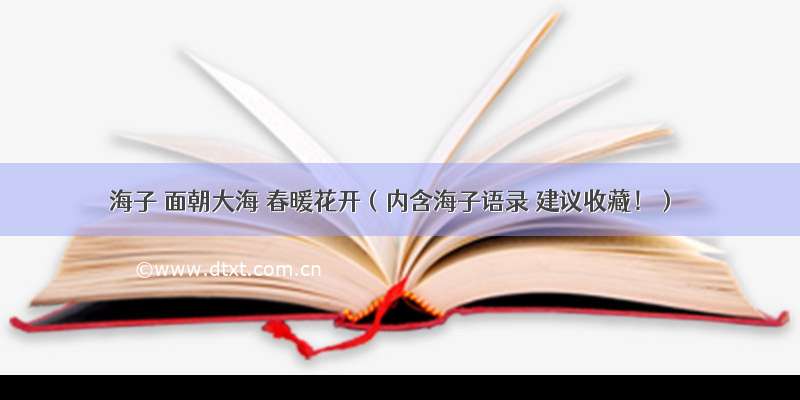 海子 面朝大海 春暖花开（内含海子语录 建议收藏！）

©www.dtxt.com.cn